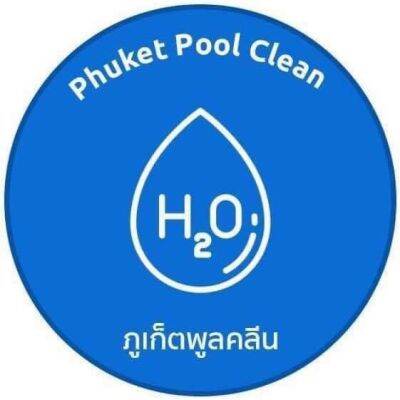 Phuket Pool Clean

$H_2O$

ภูเก็ตพูลคลีน